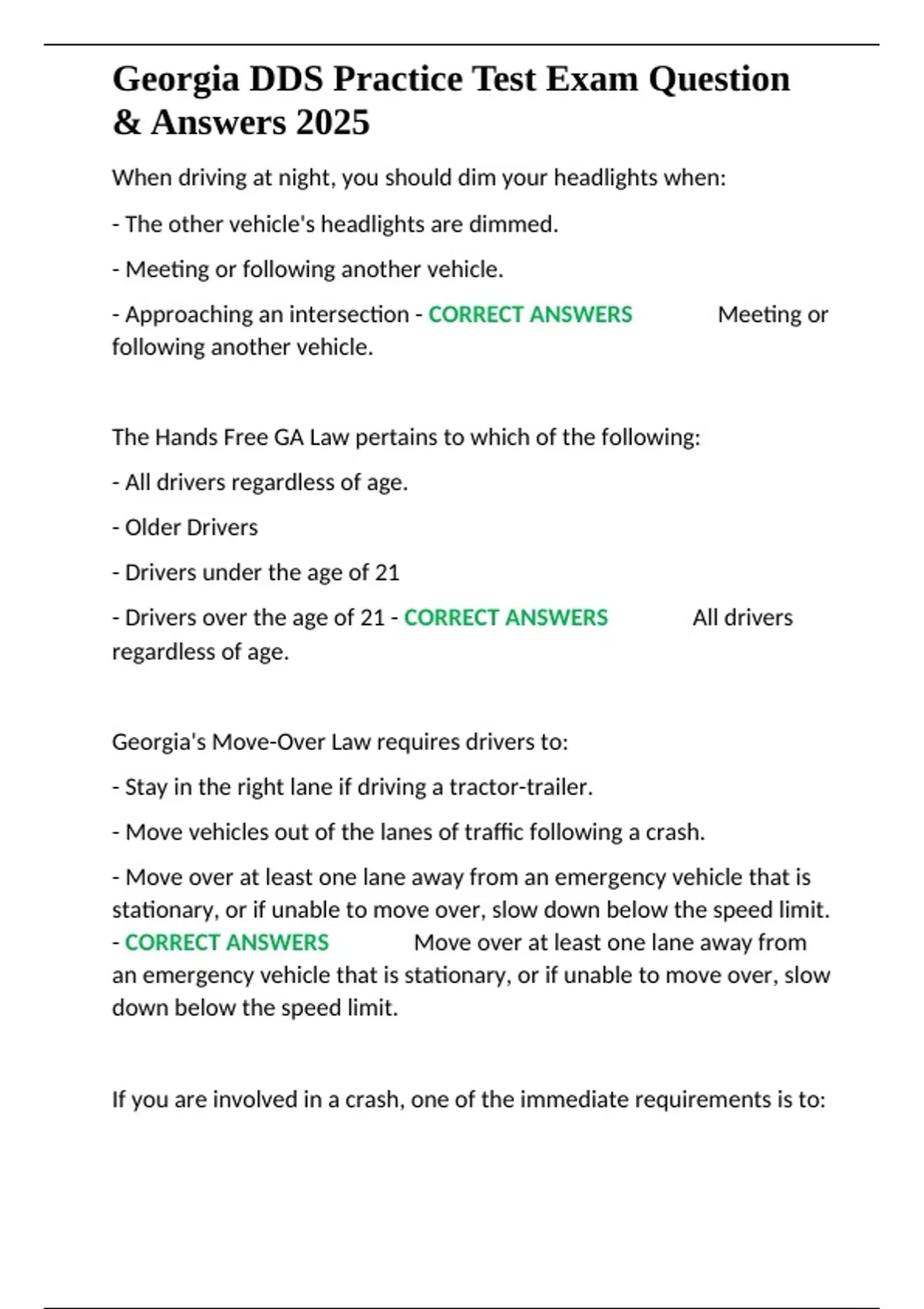 Georgia DDS Practice Test Exam Question & Answers 2025

When driving at night, you should dim your headlights when:

- The other vehicle's headlights are dimmed.

- Meeting or following another vehicle.

- Approaching an intersection - CORRECT ANSWERS Meeting or following another vehicle.

The Hands Free GA Law pertains to which of the following:

- All drivers regardless of age.

- Older Drivers

- Drivers under the age of 21

- Drivers over the age of 21 - CORRECT ANSWERS All drivers regardless of age.

Georgia's Move-Over Law requires drivers to:

- Stay in the right lane if driving a tractor-trailer.

- Move vehicles out of the lanes of traffic following a crash.

- Move over at least one lane away from an emergency vehicle that is stationary, or if unable to move over, slow down below the speed limit. - CORRECT ANSWERS Move over at least one lane away from an emergency vehicle that is stationary, or if unable to move over, slow down below the speed limit.

If you are involved in a crash, one of the immediate requirements is to: